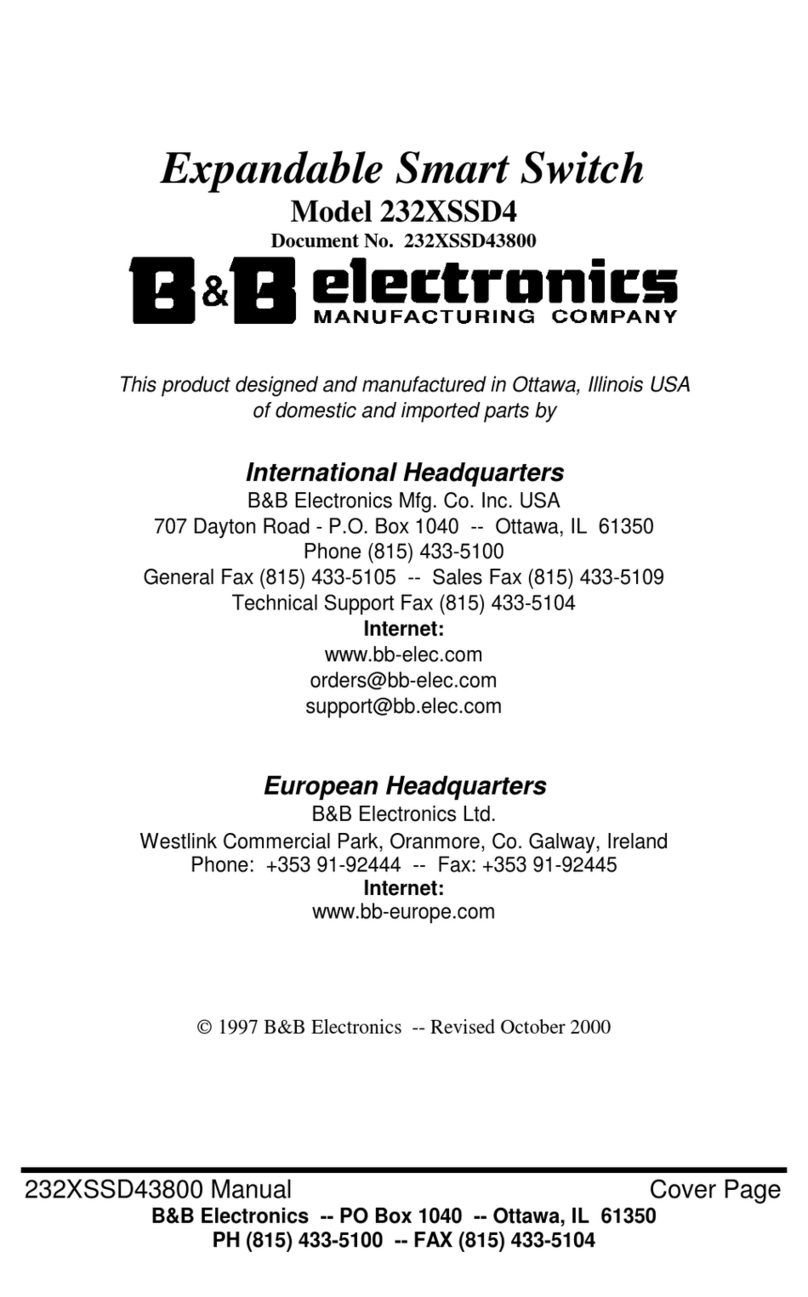 Expandable Smart Switch
Model 232XSSD4
Document No. 232XSSD43800

B&B electronics
MANUFACTURING COMPANY

This product designed and manufactured in Ottawa, Illinois USA of domestic and imported parts by

International Headquarters
B&B Electronics Mfg. Co. Inc. USA
707 Dayton Road - P.O. Box 1040 -- Ottawa, IL 61350
Phone (815) 433-5100
General Fax (815) 433-5105 -- Sales Fax (815) 433-5109
Technical Support Fax (815) 433-5104
Internet:
www.bb-elec.com
orders@bb-elec.com
support@bb.elec.com

European Headquarters
B&B Electronics Ltd.
Westlink Commercial Park, Oranmore, Co. Galway, Ireland
Phone: +353 91-92444 -- Fax: +353 91-92445
Internet:
www.bb-europe.com

© 1997 B&B Electronics -- Revised October 2000

232XSSD43800 Manual
Cover Page
B&B Electronics -- PO Box 1040 -- Ottawa, IL 61350
PH (815) 433-5100 -- FAX (815) 433-5104